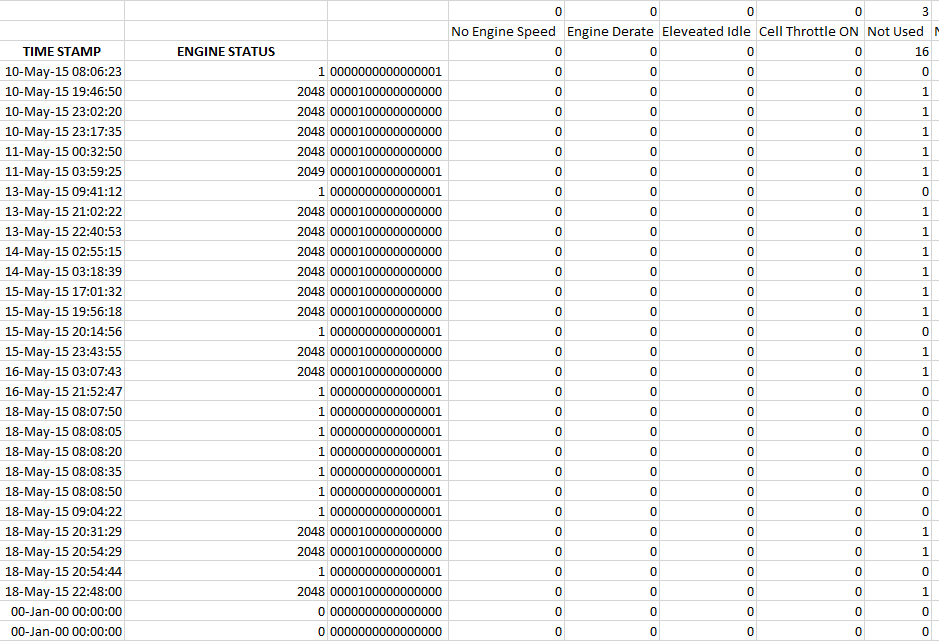 |  |  |  | 0 | 0 | 0 | 0 | 3 |
|---|---|---|---|---|---|---|---|
|  |  |  | No Engine Speed | Engine Derate | Eleveated Idle | Cell Throttle ON | Not Used |
| TIME STAMP | ENGINE STATUS |  | 0 | 0 | 0 | 0 | 16 |
| 10-May-15 08:06:23 | 1 | 0000000000000001 | 0 | 0 | 0 | 0 | 0 |
| 10-May-15 19:46:50 | 2048 | 0000100000000000 | 0 | 0 | 0 | 0 | 1 |
| 10-May-15 23:02:20 | 2048 | 0000100000000000 | 0 | 0 | 0 | 0 | 1 |
| 10-May-15 23:17:35 | 2048 | 0000100000000000 | 0 | 0 | 0 | 0 | 1 |
| 11-May-15 00:32:50 | 2048 | 0000100000000000 | 0 | 0 | 0 | 0 | 1 |
| 11-May-15 03:59:25 | 2049 | 0000100000000001 | 0 | 0 | 0 | 0 | 1 |
| 13-May-15 09:41:12 | 1 | 0000000000000001 | 0 | 0 | 0 | 0 | 0 |
| 13-May-15 21:02:22 | 2048 | 0000100000000000 | 0 | 0 | 0 | 0 | 1 |
| 13-May-15 22:40:53 | 2048 | 0000100000000000 | 0 | 0 | 0 | 0 | 1 |
| 14-May-15 02:55:15 | 2048 | 0000100000000000 | 0 | 0 | 0 | 0 | 1 |
| 14-May-15 03:18:39 | 2048 | 0000100000000000 | 0 | 0 | 0 | 0 | 1 |
| 15-May-15 17:01:32 | 2048 | 0000100000000000 | 0 | 0 | 0 | 0 | 1 |
| 15-May-15 19:56:18 | 2048 | 0000100000000000 | 0 | 0 | 0 | 0 | 1 |
| 15-May-15 20:14:56 | 1 | 0000000000000001 | 0 | 0 | 0 | 0 | 0 |
| 15-May-15 23:43:55 | 2048 | 0000100000000000 | 0 | 0 | 0 | 0 | 1 |
| 16-May-15 03:07:43 | 2048 | 0000100000000000 | 0 | 0 | 0 | 0 | 1 |
| 16-May-15 21:52:47 | 1 | 0000000000000001 | 0 | 0 | 0 | 0 | 0 |
| 18-May-15 08:07:50 | 1 | 0000000000000001 | 0 | 0 | 0 | 0 | 0 |
| 18-May-15 08:08:05 | 1 | 0000000000000001 | 0 | 0 | 0 | 0 | 0 |
| 18-May-15 08:08:20 | 1 | 0000000000000001 | 0 | 0 | 0 | 0 | 0 |
| 18-May-15 08:08:35 | 1 | 0000000000000001 | 0 | 0 | 0 | 0 | 0 |
| 18-May-15 08:08:50 | 1 | 0000000000000001 | 0 | 0 | 0 | 0 | 0 |
| 18-May-15 09:04:22 | 1 | 0000000000000001 | 0 | 0 | 0 | 0 | 0 |
| 18-May-15 20:31:29 | 2048 | 0000100000000000 | 0 | 0 | 0 | 0 | 1 |
| 18-May-15 20:54:29 | 2048 | 0000100000000000 | 0 | 0 | 0 | 0 | 1 |
| 18-May-15 20:54:44 | 1 | 0000000000000001 | 0 | 0 | 0 | 0 | 0 |
| 18-May-15 22:48:00 | 2048 | 0000100000000000 | 0 | 0 | 0 | 0 | 1 |
| 00-Jan-00 00:00:00 | 0 | 0000000000000000 | 0 | 0 | 0 | 0 | 0 |
| 00-Jan-00 00:00:00 | 0 | 0000000000000000 | 0 | 0 | 0 | 0 | 0 |